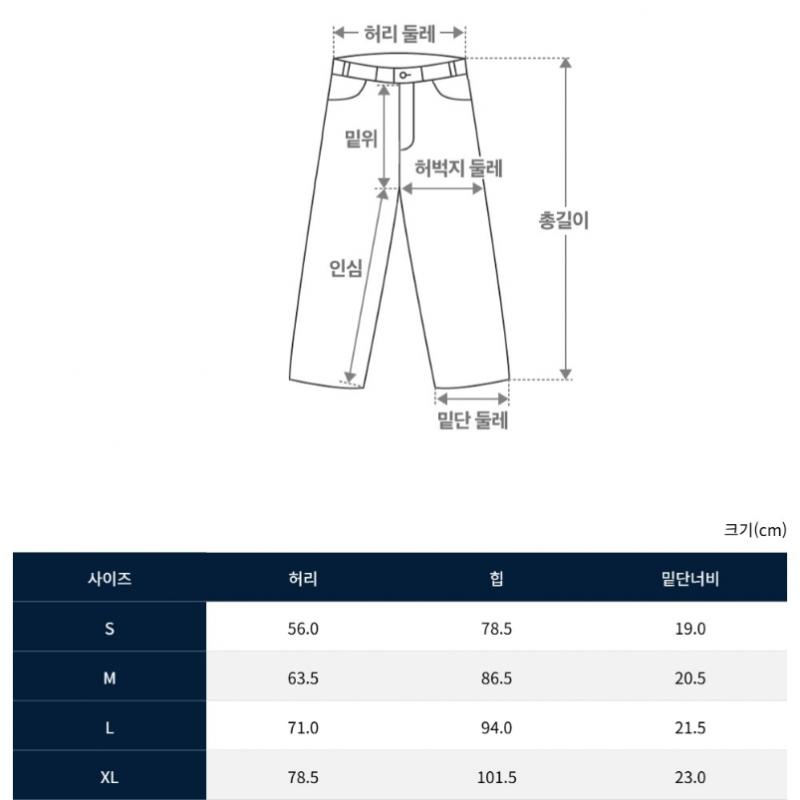 허리 둘레

밑위

허벅지 둘레

총길이

인심

밑단 둘레

크기(cm)

| 사이즈 | 허리 | 힙 | 밑단너비 |
|---|---|---|---|
| S | 56.0 | 78.5 | 19.0 |
| M | 63.5 | 86.5 | 20.5 |
| L | 71.0 | 94.0 | 21.5 |
| XL | 78.5 | 101.5 | 23.0 |